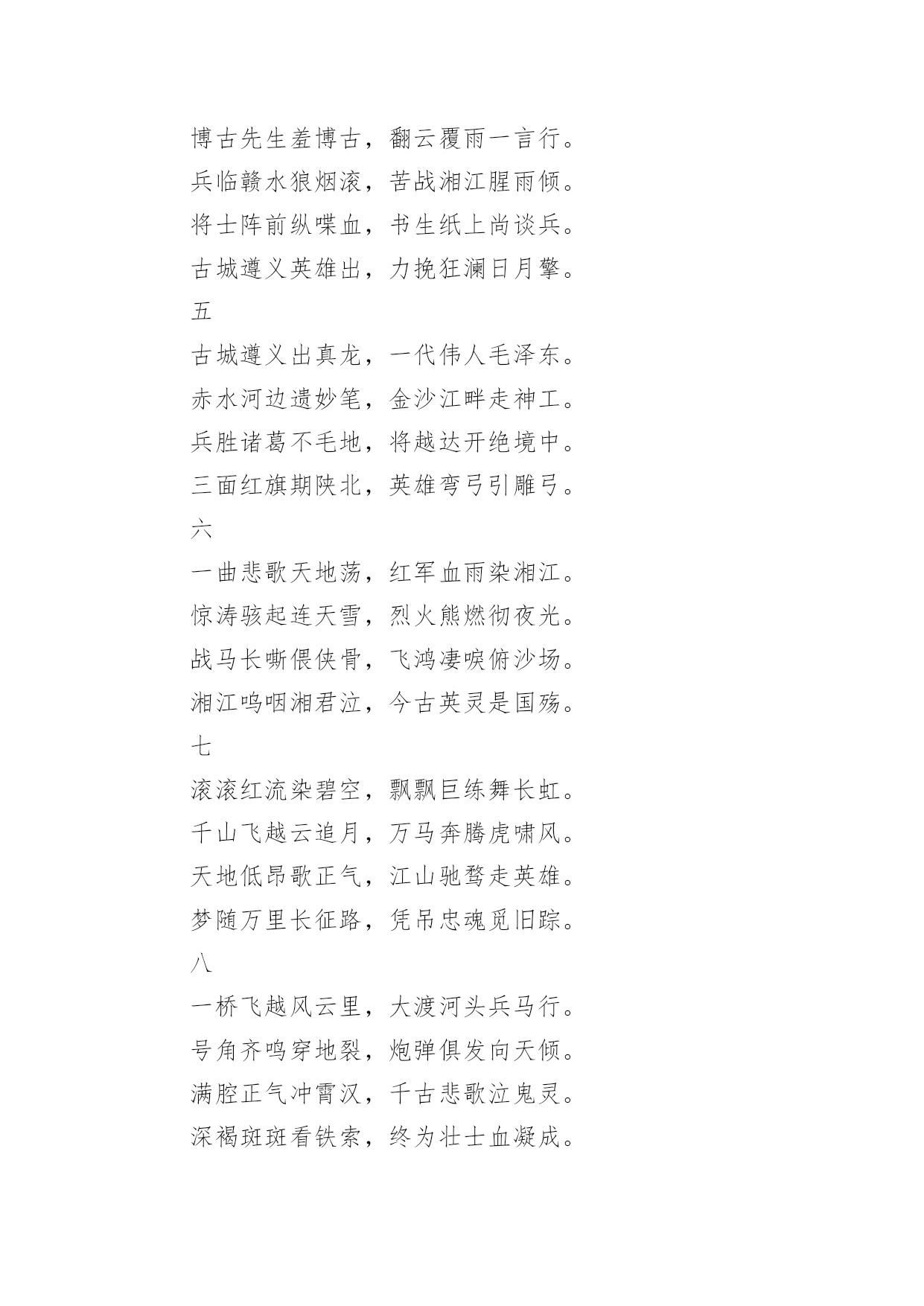 博古先生羞博古，翻云覆雨一言行。
兵临赣水狼烟滚，苦战湘江腥雨倾。
将士阵前纵喋血，书生纸上尚谈兵。
古城遵义英雄出，力挽狂澜日月擎。
五
古城遵义出真龙，一代伟人毛泽东。
赤水河边遗妙笔，金沙江畔走神工。
兵胜诸葛不毛地，将越达开绝境中。
三面红旗期陕北，英雄弯弓引雕弓。
六
一曲悲歌天地荡，红军血雨染湘江。
惊涛骇起连天雪，烈火熊燃彻夜光。
战马长嘶偎侠骨，飞鸿凄唳俯沙场。
湘江呜咽湘君泣，今古英灵是国殇。
七
滚滚红流染碧空，飘飘巨练舞长虹。
千山飞越云追月，万马奔腾虎啸风。
天地低昂歌正气，江山驰骛走英雄。
梦随万里长征路，凭吊忠魂觅旧踪。
八
一桥飞越风云里，大渡河头兵马行。
号角齐鸣穿地裂，炮弹俱发向天倾。
满腔正气冲霄汉，千古悲歌泣鬼灵。
深褐斑斑看铁索，终为壮士血凝成。